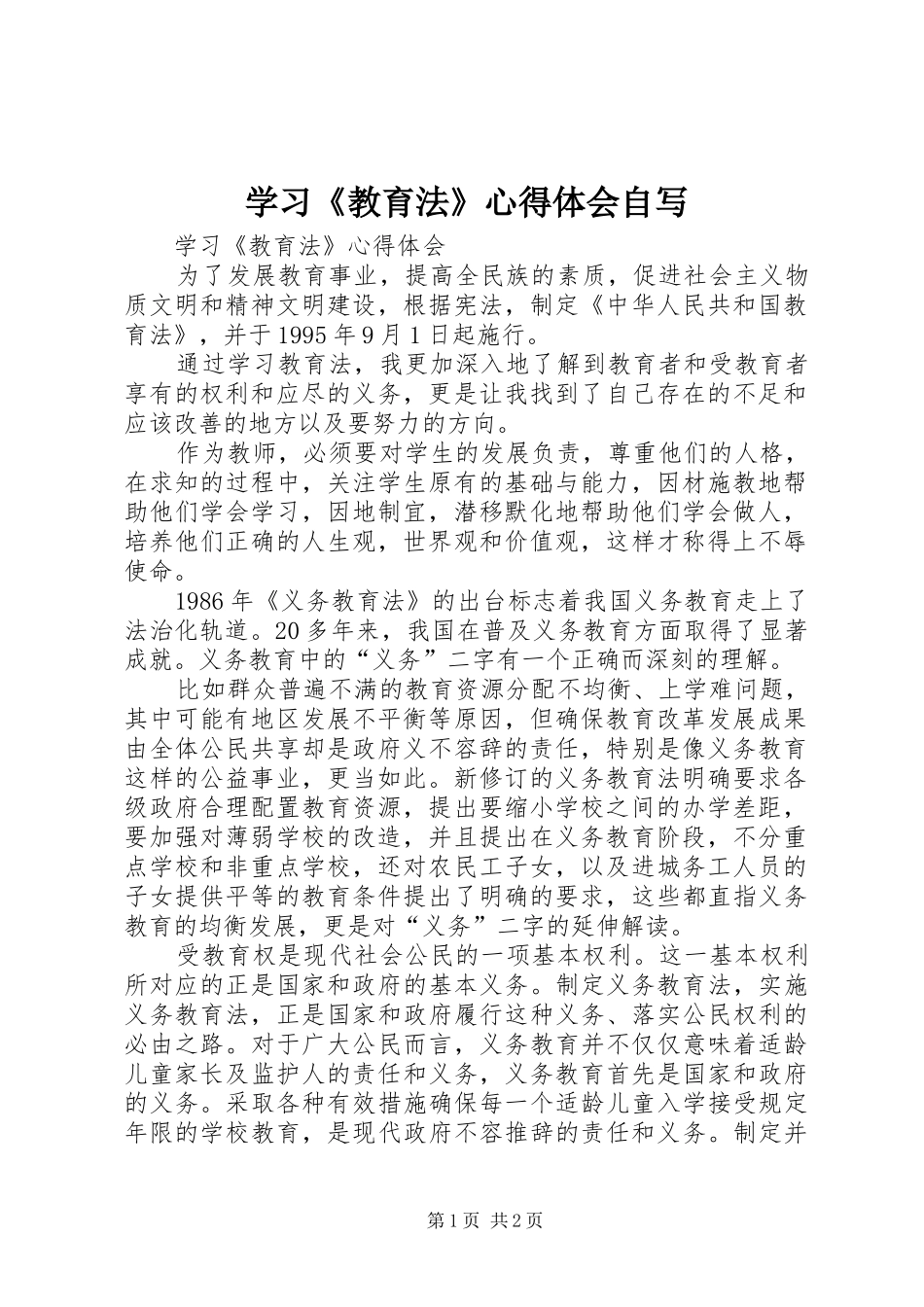 学习《教育法》心得体会自写

学习《教育法》心得体会

为了发展教育事业，提高全民族的素质，促进社会主义物质文明和精神文明建设，根据宪法，制定《中华人民共和国教育法》，并于1995年9月1日起施行。

通过学习教育法，我更加深入地了解到教育者和受教育者享有的权利和应尽的义务，更是让我找到了自己存在的不足和应该改善的地方以及要努力的方向。

作为教师，必须要对学生的发展负责，尊重他们的人格，在求知的过程中，关注学生原有的基础与能力，因材施教地帮助他们学会学习，因地制宜，潜移默化地帮助他们学会做人，培养他们正确的人生观，世界观和价值观，这样才称得上不辱使命。

1986年《义务教育法》的出台标志着我国义务教育走上了法治化轨道。20多年来，我国在普及义务教育方面取得了显著成就。义务教育中的“义务”二字有一个正确而深刻的理解。

比如群众普遍不满的教育资源分配不均衡、上学难问题，其中可能有地区发展不平衡等原因，但确保教育改革发展成果由全体公民共享却是政府义不容辞的责任，特别是像义务教育这样的公益事业，更当如此。新修订的义务教育法明确要求各级政府合理配置教育资源，提出要缩小学校之间的办学差距，要加强对薄弱学校的改造，并且提出在义务教育阶段，不分重点学校和非重点学校，还对农民工子女，以及进城务工人员的子女提供平等的教育条件提出了明确的要求，这些都直指义务教育的均衡发展，更是对“义务”二字的延伸解读。

受教育权是现代社会公民的一项基本权利。这一基本权利所对应的正是国家和政府的基本义务。制定义务教育法，实施义务教育法，正是国家和政府履行这种义务、落实公民权利的必由之路。对于广大公民而言，义务教育并不仅仅意味着适龄儿童家长及监护人的责任和义务，义务教育首先是国家和政府的义务。采取各种有效措施确保每一个适龄儿童入学接受规定年限的学校教育，是现代政府不容推辞的责任和义务。制定并

第1页 共2页